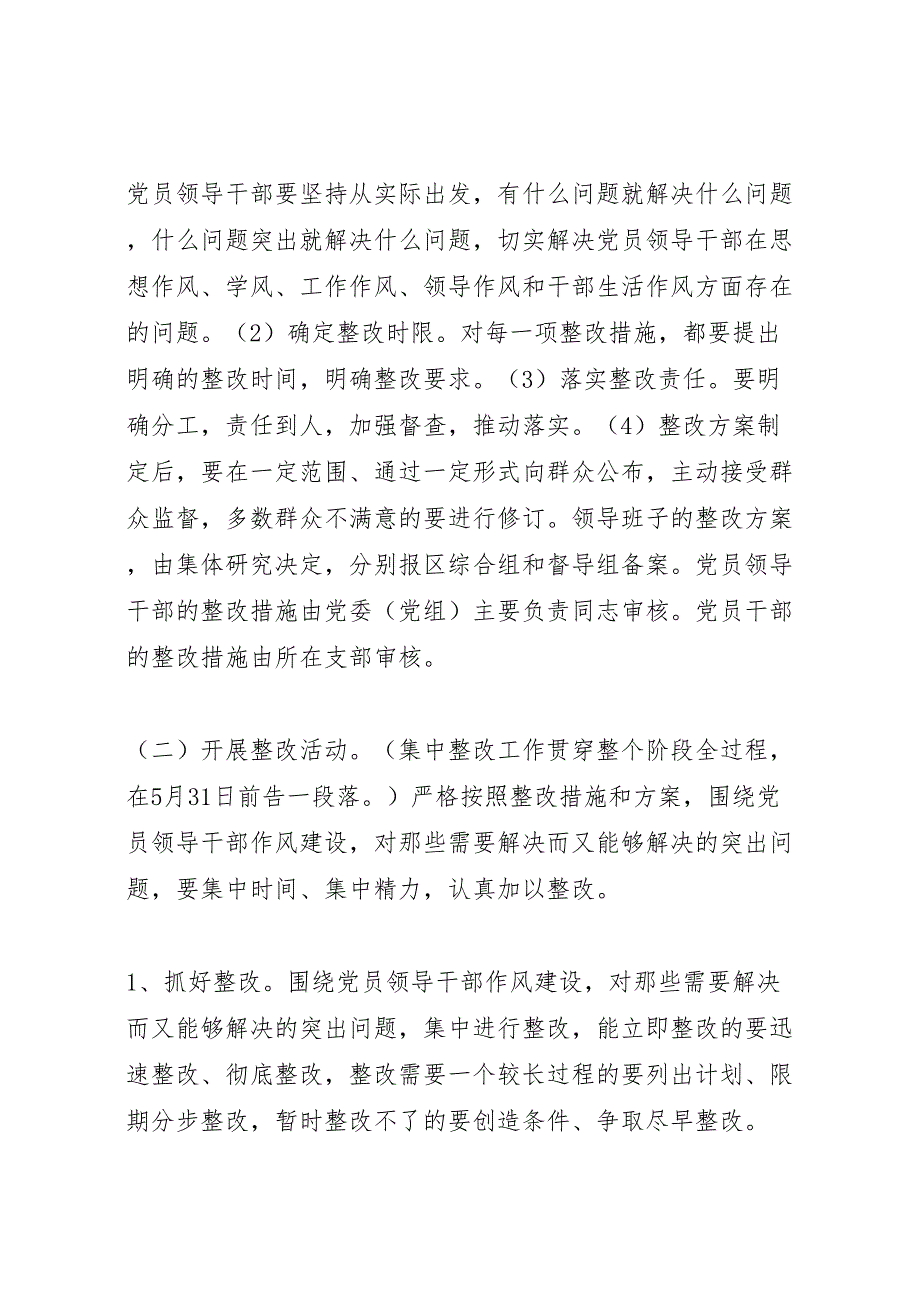 党员领导干部要坚持从实际出发，有什么问题就解决什么问题，什么问题突出就解决什么问题，切实解决党员领导干部在思想作风、学风、工作作风、领导作风和干部生活作风方面存在的问题。（2）确定整改时限。对每一项整改措施，都要提出明确的整改时间，明确整改要求。（3）落实整改责任。要明确分工，责任到人，加强督查，推动落实。（4）整改方案制定后，要在一定范围、通过一定形式向群众公布，主动接受群众监督，多数群众不满意的要进行修订。领导班子的整改方案，由集体研究决定，分别报区综合组和督导组备案。党员领导干部的整改措施由党委（党组）主要负责同志审核。党员干部的整改措施由所在支部审核。

（二）开展整改活动。（集中整改工作贯穿整个阶段全过程，在5月31日前告一段落。）严格按照整改措施和方案，围绕党员领导干部作风建设，对那些需要解决而又能够解决的突出问题，要集中时间、集中精力，认真加以整改。

1、抓好整改。围绕党员领导干部作风建设，对那些需要解决而又能够解决的突出问题，集中进行整改，能立即整改的要迅速整改、彻底整改，整改需要一个较长过程的要列出计划、限期分步整改，暂时整改不了的要创造条件、争取尽早整改。